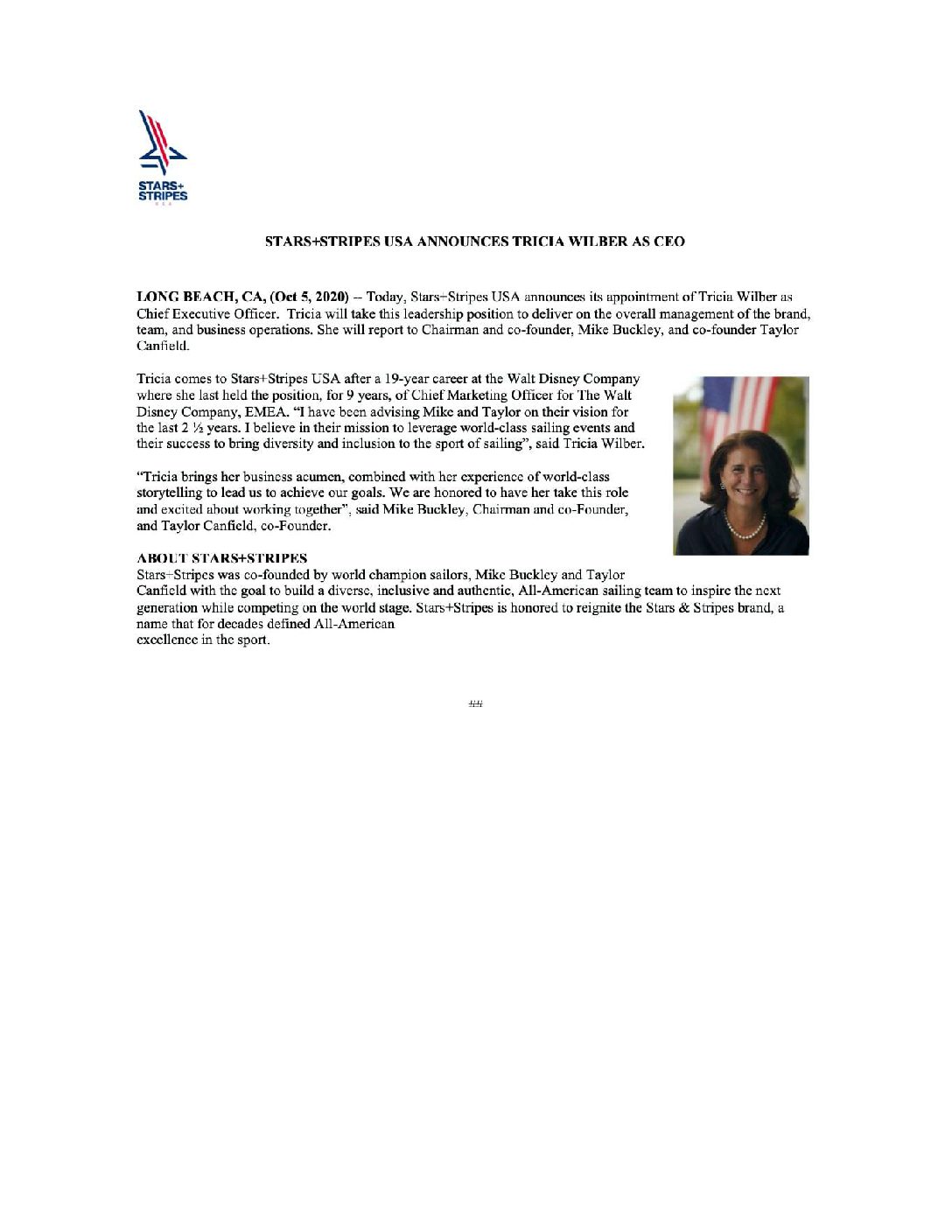 STARS+
STRIPES
USA

STARS+STRIPES USA ANNOUNCES TRICIA WILBER AS CEO

LONG BEACH, CA, (Oct 5, 2020) – Today, Stars+Stripes USA announces its appointment of Tricia Wilber as Chief Executive Officer. Tricia will take this leadership position to deliver on the overall management of the brand, team, and business operations. She will report to Chairman and co-founder, Mike Buckley, and co-founder Taylor Canfield.

Tricia comes to Stars+Stripes USA after a 19-year career at the Walt Disney Company where she last held the position, for 9 years, of Chief Marketing Officer for The Walt Disney Company, EMEA. "I have been advising Mike and Taylor on their vision for the last 2 ½ years. I believe in their mission to leverage world-class sailing events and their success to bring diversity and inclusion to the sport of sailing", said Tricia Wilber.

"Tricia brings her business acumen, combined with her experience of world-class storytelling to lead us to achieve our goals. We are honored to have her take this role and excited about working together", said Mike Buckley, Chairman and co-Founder, and Taylor Canfield, co-Founder.

ABOUT STARS+STRIPES
Stars+Stripes was co-founded by world champion sailors, Mike Buckley and Taylor Canfield with the goal to build a diverse, inclusive and authentic, All-American sailing team to inspire the next generation while competing on the world stage. Stars+Stripes is honored to reignite the Stars & Stripes brand, a name that for decades defined All-American excellence in the sport.

##